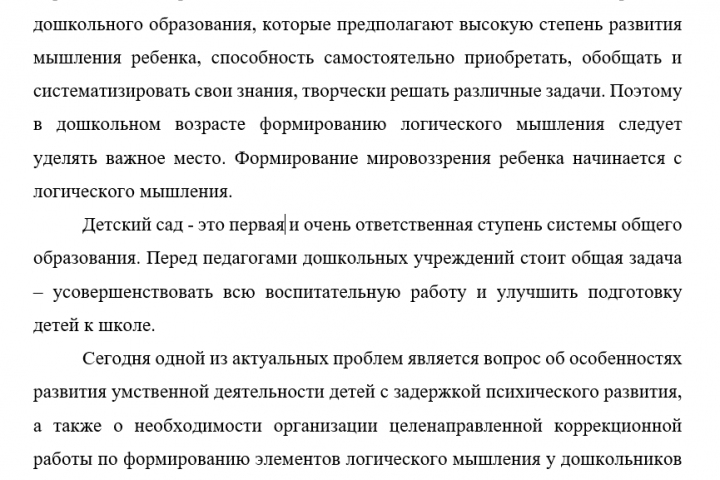 дошкольного образования, которые предполагают высокую степень развития мышления ребенка, способность самостоятельно приобретать, обобщать и систематизировать свои знания, творчески решать различные задачи. Поэтому в дошкольном возрасте формированию логического мышления следует уделять важное место. Формирование мировоззрения ребенка начинается с логического мышления.

Детский сад - это первая и очень ответственная ступень системы общего образования. Перед педагогами дошкольных учреждений стоит общая задача – усовершенствовать всю воспитательную работу и улучшить подготовку детей к школе.

Сегодня одной из актуальных проблем является вопрос об особенностях развития умственной деятельности детей с задержкой психического развития, а также о необходимости организации целенаправленной коррекционной работы по формированию элементов логического мышления у дошкольников